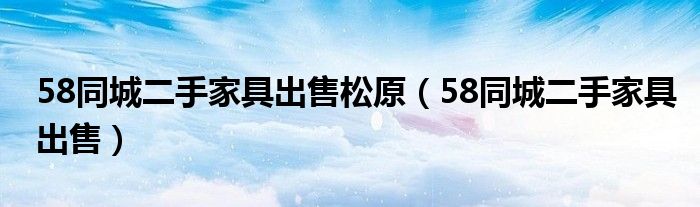 58同城二手家具出售松原（58同城二手家具出售）